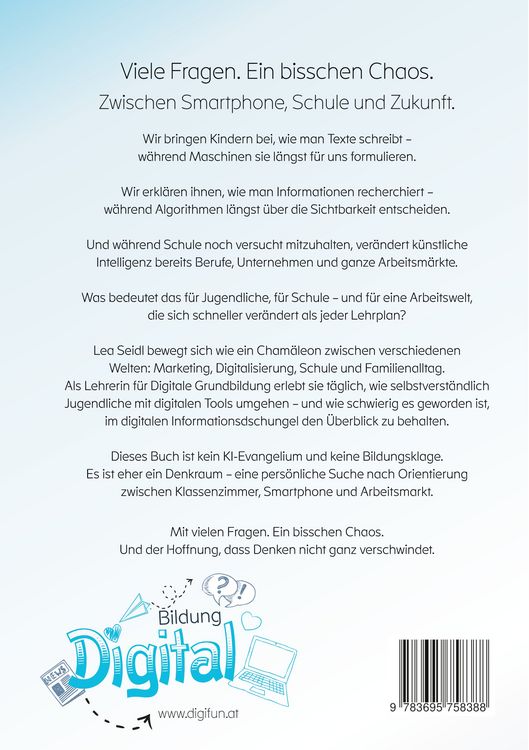 Viele Fragen. Ein bisschen Chaos.
Zwischen Smartphone, Schule und Zukunft.

Wir bringen Kindern bei, wie man Texte schreibt – während Maschinen sie längst für uns formulieren.

Wir erklären ihnen, wie man Informationen recherchiert – während Algorithmen längst über die Sichtbarkeit entscheiden.

Und während Schule noch versucht mitzuhalten, verändert künstliche Intelligenz bereits Berufe, Unternehmen und ganze Arbeitsmärkte.

Was bedeutet das für Jugendliche, für Schule – und für eine Arbeitswelt, die sich schneller verändert als jeder Lehrplan?

Lea Seidl bewegt sich wie ein Chamäleon zwischen verschiedenen Welten: Marketing, Digitalisierung, Schule und Familienalltag. Als Lehrerin für Digitale Grundbildung erlebt sie täglich, wie selbstverständlich Jugendliche mit digitalen Tools umgehen – und wie schwierig es geworden ist, im digitalen Informationsdschungel den Überblick zu behalten.

Dieses Buch ist kein KI-Evangelium und keine Bildungsklage. Es ist eher ein Denkraum – eine persönliche Suche nach Orientierung zwischen Klassenzimmer, Smartphone und Arbeitsmarkt.

Mit vielen Fragen. Ein bisschen Chaos.
Und der Hoffnung, dass Denken nicht ganz verschwindet.

Bildung
Digital
NEWS
www.digifun.at

9 783695 758388